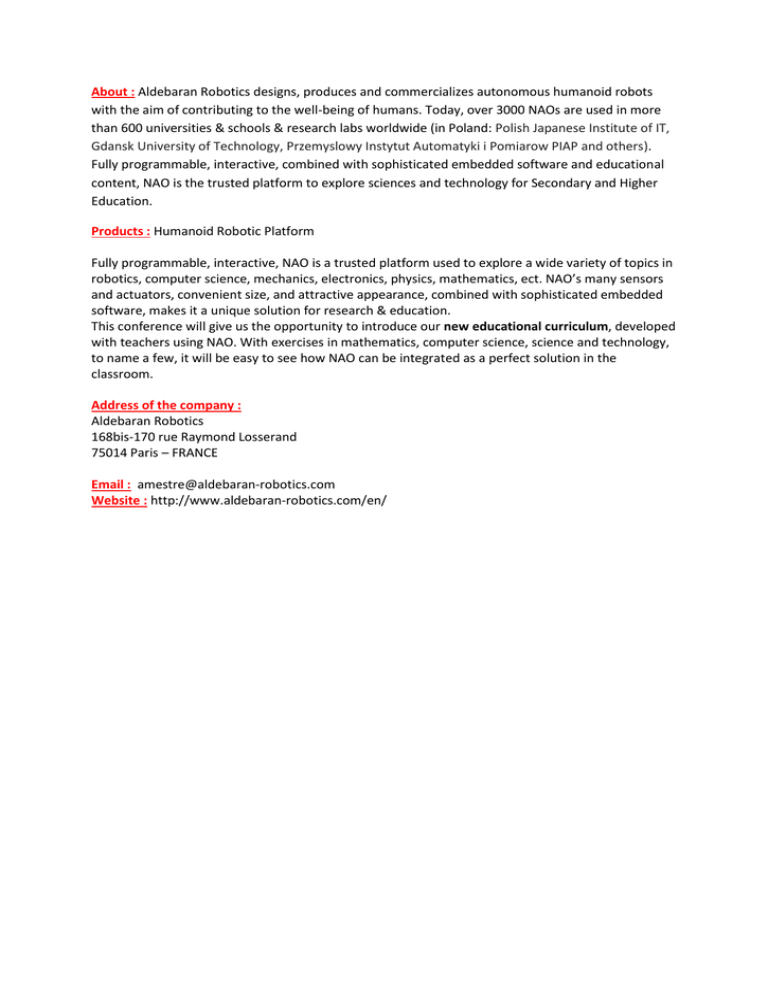 About : Aldebaran Robotics designs, produces and commercializes autonomous humanoid robots with the aim of contributing to the well-being of humans. Today, over 3000 NAOs are used in more than 600 universities & schools & research labs worldwide (in Poland: Polish Japanese Institute of IT, Gdansk University of Technology, Przemyslowy Instytut Automatyki i Pomiarow PIAP and others). Fully programmable, interactive, combined with sophisticated embedded software and educational content, NAO is the trusted platform to explore sciences and technology for Secondary and Higher Education.

Products : Humanoid Robotic Platform

Fully programmable, interactive, NAO is a trusted platform used to explore a wide variety of topics in robotics, computer science, mechanics, electronics, physics, mathematics, ect. NAO's many sensors and actuators, convenient size, and attractive appearance, combined with sophisticated embedded software, makes it a unique solution for research & education.
This conference will give us the opportunity to introduce our new educational curriculum, developed with teachers using NAO. With exercises in mathematics, computer science, science and technology, to name a few, it will be easy to see how NAO can be integrated as a perfect solution in the classroom.

Address of the company :
Aldebaran Robotics
168bis-170 rue Raymond Losserand
75014 Paris – FRANCE

Email : amestre@aldebaran-robotics.com
Website : http://www.aldebaran-robotics.com/en/